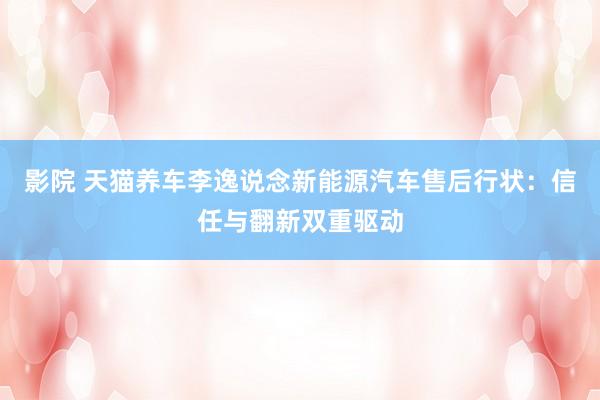 影院 天猫养车李逸说念新能源汽车售后行状：信任与翻新双重驱动